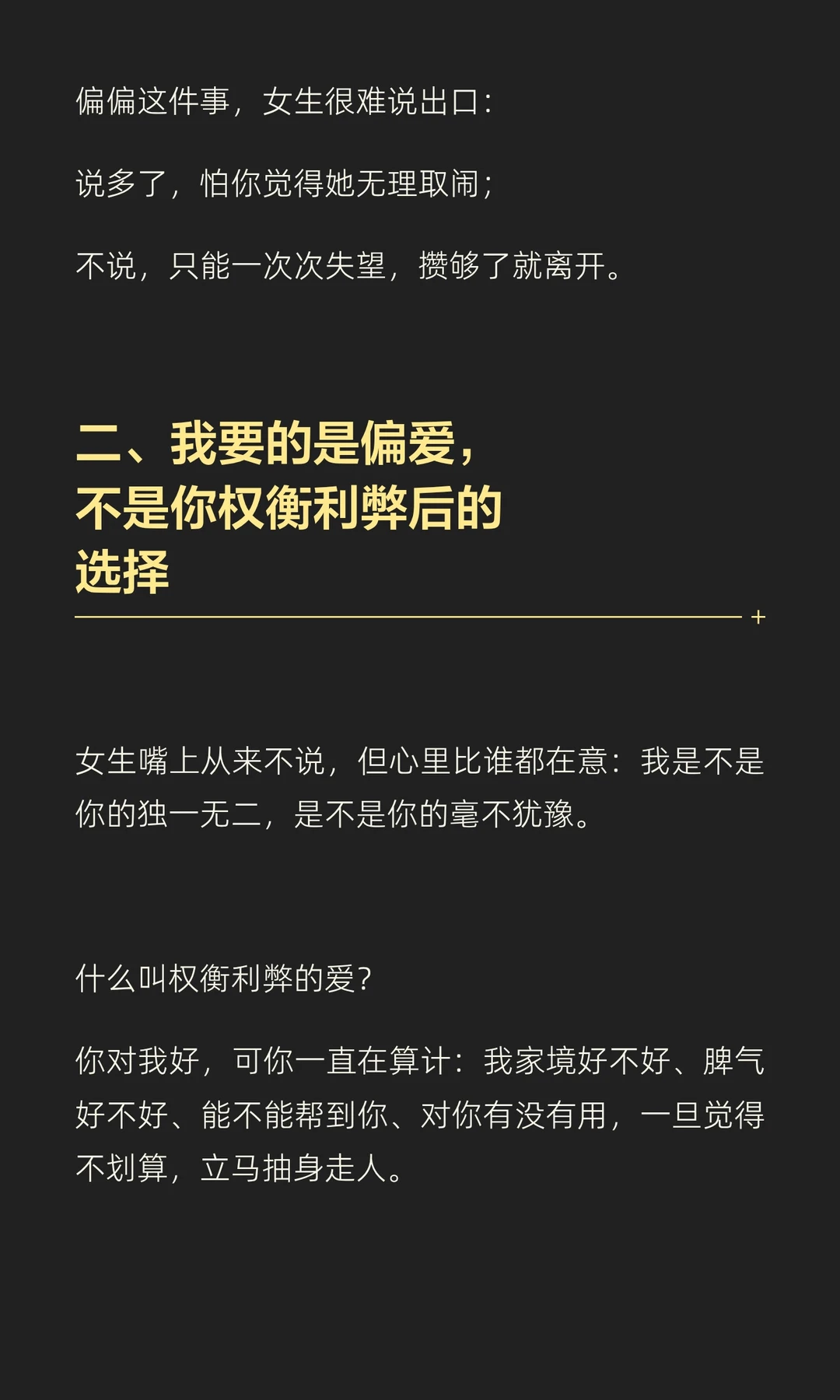 偏偏这件事，女生很难说出口：

说多了，怕你觉得她无理取闹；

不说，只能一次次失望，攒够了就离开。

二、我要的是偏爱，不是你权衡利弊后的选择

+

女生嘴上从来不说，但心里比谁都在意：我是不是你的独一无二，是不是你的毫不犹豫。

什么叫权衡利弊的爱？

你对我好，可你一直在算计：我家境好不好、脾气好不好、能不能帮到你、对你有没有用，一旦觉得不划算，立马抽身走人。